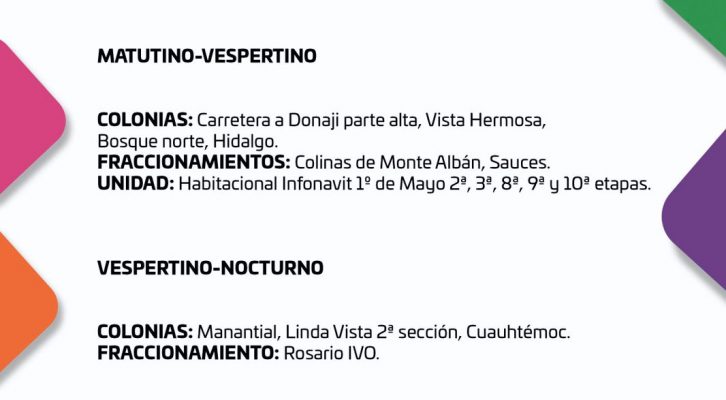 MATUTINO-VESPERTINO

COLONIAS: Carretera a Donaji parte alta, Vista Hermosa, Bosque norte, Hidalgo.
FRACCIONAMIENTOS: Colinas de Monte Albán, Sauces.
UNIDAD: Habitacional Infonavit 1º de Mayo 2ª, 3ª, 8ª, 9ª y 10ª etapas.

VESPERTINO-NOCTURNO

COLONIAS: Manantial, Linda Vista 2ª sección, Cuauhtémoc.
FRACCIONAMIENTO: Rosario IVO.